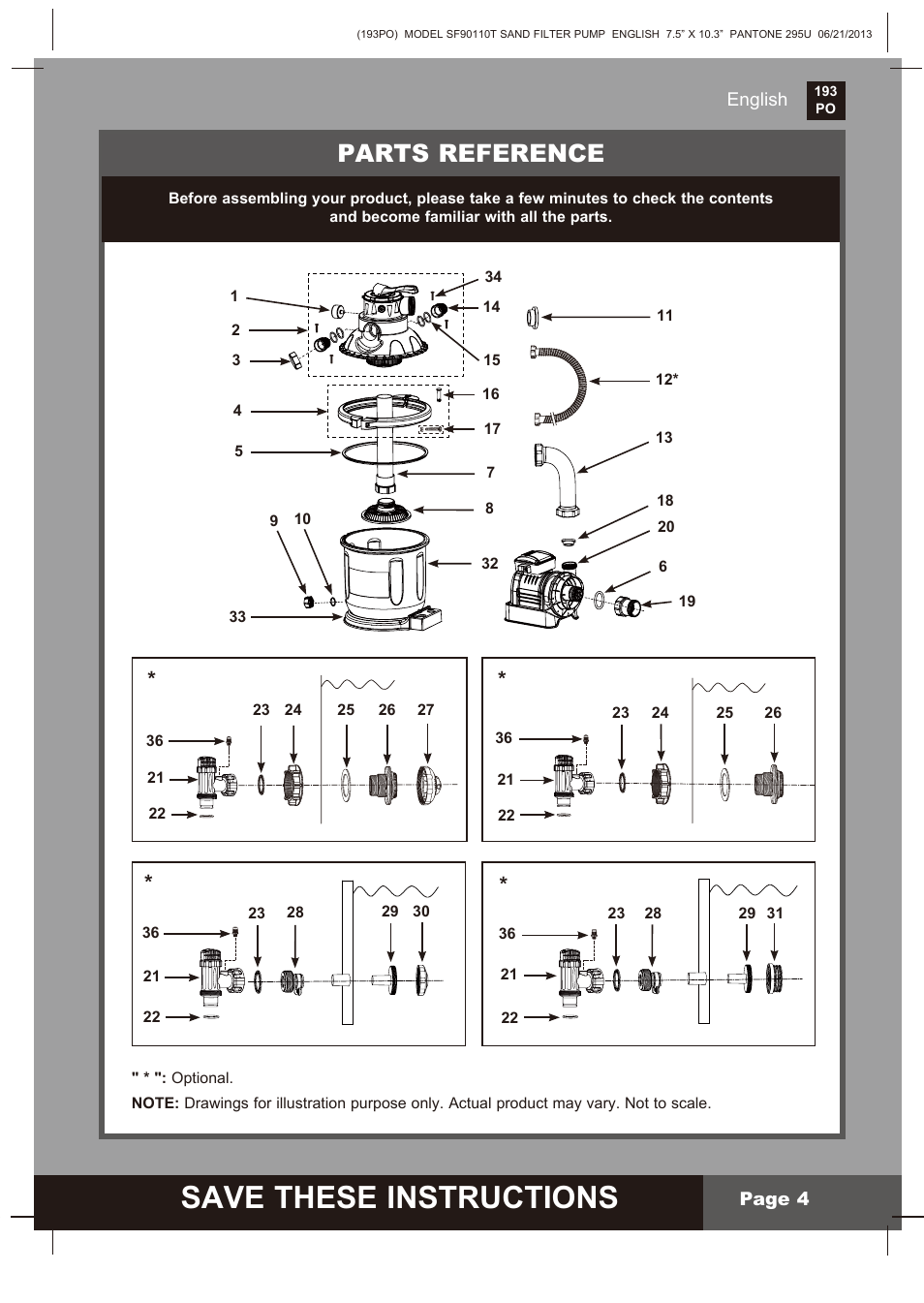 (193PO) MODEL SF90110T SAND FILTER PUMP ENGLISH 7.5" X 10.3" PANTONE 295U 06/21/2013

English

193
PO

PARTS REFERENCE

Before assembling your product, please take a few minutes to check the contents and become familiar with all the parts.

1
2
3
4
5
9
10
33
34
14
15
16
17
7
8
32
11
12*
13
18
20
6
19

*
23 24 25 26 27
36
21
22

*
23 24 25 26
36
21
22

*
23 28 29 30
36
21
22

*
23 28 29 31
36
21
22

" * ": Optional.

NOTE: Drawings for illustration purpose only. Actual product may vary. Not to scale.

SAVE THESE INSTRUCTIONS

Page 4